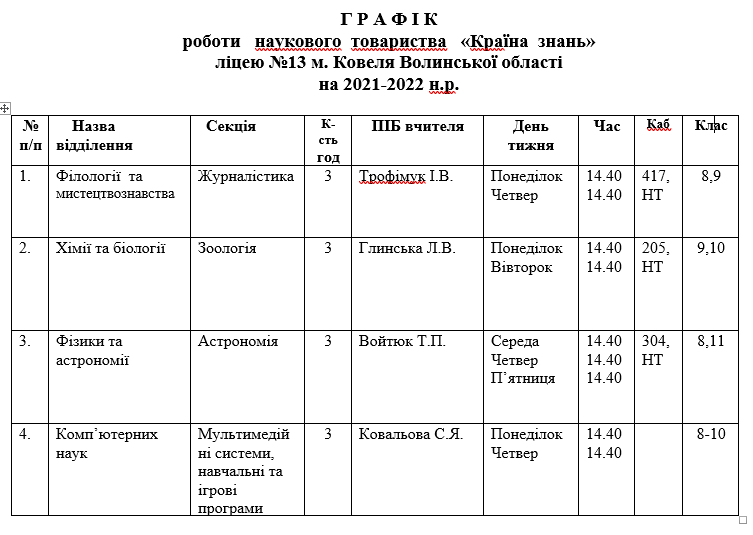 Г Р А Ф І К
роботи наукового товариства «Країна знань»
ліцею №13 м. Ковеля Волинської області
на 2021-2022 н.р.

| № п/п | Назва відділення | Секція | К-сть год | ПІБ вчителя | День тижня | Час | Каб | Клас |
|---|---|---|---|---|---|---|---|---|
| 1. | Філології та мистецтвознавства | Журналістика | 3 | Трофімук І.В. | Понеділок Четвер | 14.40 14.40 | 417, НТ | 8,9 |
| 2. | Хімії та біології | Зоологія | 3 | Глинська Л.В. | Понеділок Вівторок | 14.40 14.40 | 205, НТ | 9,10 |
| 3. | Фізики та астрономії | Астрономія | 3 | Войтюк Т.П. | Середа Четвер П'ятниця | 14.40 14.40 14.40 | 304, НТ | 8,11 |
| 4. | Комп'ютерних наук | Мультимедійні системи, навчальні та ігрові програми | 3 | Ковальова С.Я. | Понеділок Четвер | 14.40 14.40 | | 8-10 |